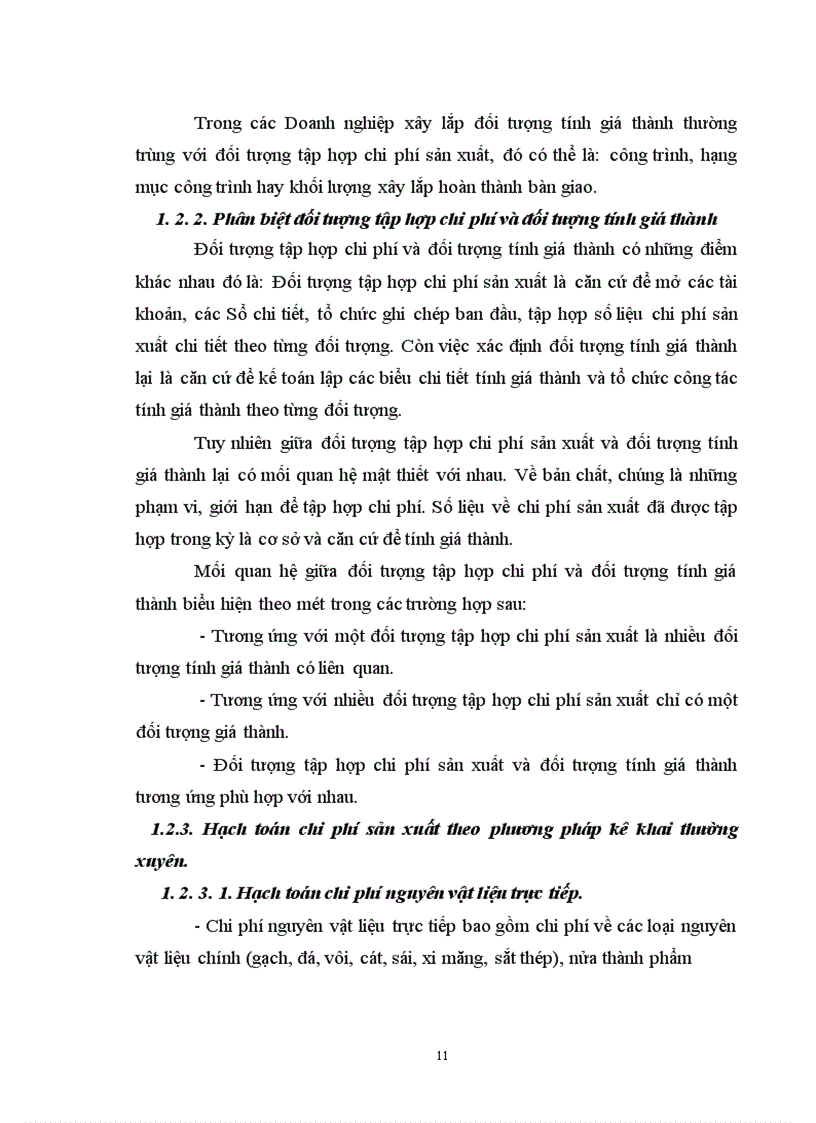 Trong các Doanh nghiệp xây lắp đối tượng tính giá thành thường trùng với đối tượng tập hợp chi phí sản xuất, đó có thể là: công trình, hạng mục công trình hay khối lượng xây lắp hoàn thành bàn giao.

1. 2. 2. Phân biệt đối tượng tập hợp chi phí và đối tượng tính giá thành

Đối tượng tập hợp chi phí và đối tượng tính giá thành có những điểm khác nhau đó là: Đối tượng tập hợp chi phí sản xuất là căn cứ để mở các tài khoản, các Sổ chi tiết, tổ chức ghi chép ban đầu, tập hợp số liệu chi phí sản xuất chi tiết theo từng đối tượng. Còn việc xác định đối tượng tính giá thành lại là căn cứ để kế toán lập các biểu chi tiết tính giá thành và tổ chức công tác tính giá thành theo từng đối tượng.

Tuy nhiên giữa đối tượng tập hợp chi phí sản xuất và đối tượng tính giá thành lại có mối quan hệ mật thiết với nhau. Về bản chất, chúng là những phạm vi, giới hạn để tập hợp chi phí. Số liệu về chi phí sản xuất đã được tập hợp trong kỳ là cơ sở và căn cứ để tính giá thành.

Mối quan hệ giữa đối tượng tập hợp chi phí và đối tượng tính giá thành biểu hiện theo mét trong các trường hợp sau:

- Tương ứng với một đối tượng tập hợp chi phí sản xuất là nhiều đối tượng tính giá thành có liên quan.

- Tương ứng với nhiều đối tượng tập hợp chi phí sản xuất chỉ có một đối tượng giá thành.

- Đối tượng tập hợp chi phí sản xuất và đối tượng tính giá thành tương ứng phù hợp với nhau.

1.2.3. Hạch toán chi phí sản xuất theo phương pháp kê khai thường xuyên.

1. 2. 3. 1. Hạch toán chi phí nguyên vật liệu trực tiếp.

- Chi phí nguyên vật liệu trực tiếp bao gồm chi phí về các loại nguyên vật liệu chính (gạch, đá, vôi, cát, sái, xi măng, sắt thép), nửa thành phẩm

11